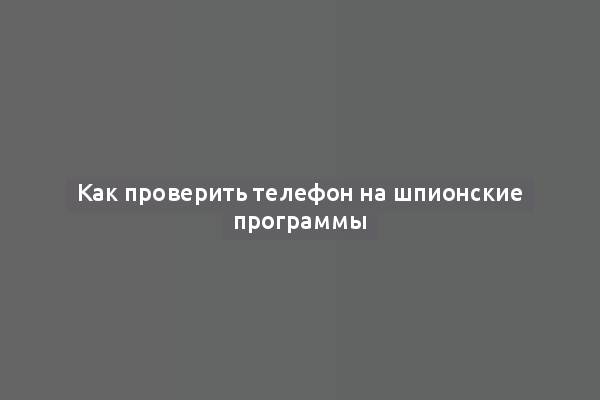 Как проверить телефон на шпионские программы